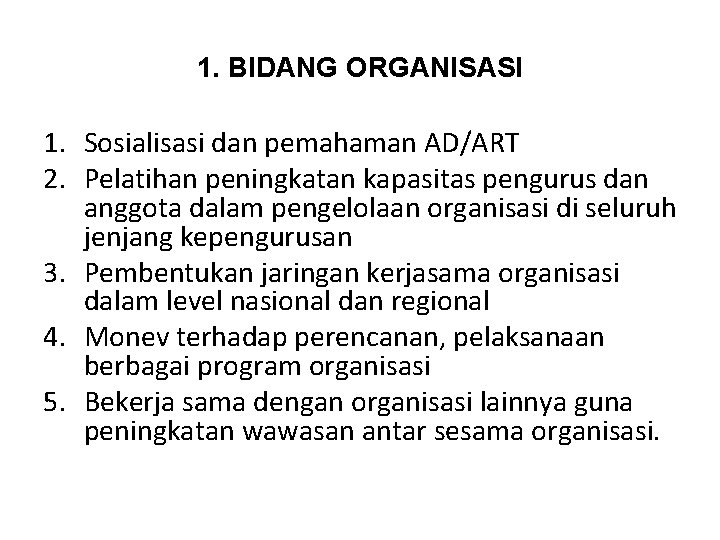 1. BIDANG ORGANISASI

1. Sosialisasi dan pemahaman AD/ART
2. Pelatihan peningkatan kapasitas pengurus dan anggota dalam pengelolaan organisasi di seluruh jenjang kepengurusan
3. Pembentukan jaringan kerjasama organisasi dalam level nasional dan regional
4. Monev terhadap perencanan, pelaksanaan berbagai program organisasi
5. Bekerja sama dengan organisasi lainnya guna peningkatan wawasan antar sesama organisasi.